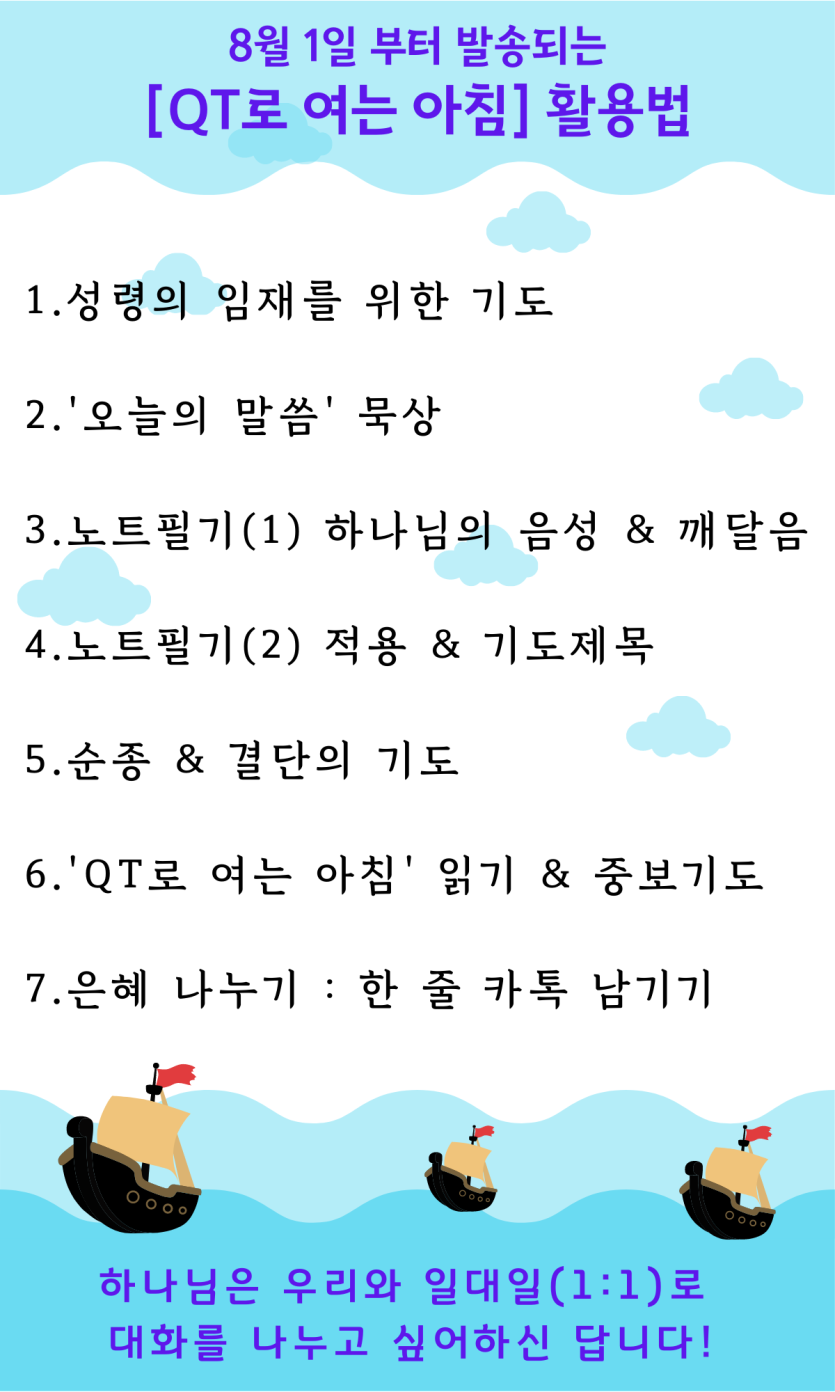 8월 1일 부터 발송되는
[QT로 여는 아침] 활용법

1.성령의 임재를 위한 기도

2.'오늘의 말씀' 묵상

3.노트필기(1) 하나님의 음성 & 깨달음

4.노트필기(2) 적용 & 기도제목

5.순종 & 결단의 기도

6.'QT로 여는 아침' 읽기 & 중보기도

7.은혜 나누기 : 한 줄 카톡 남기기

하나님은 우리와 일대일(1:1)로
대화를 나누고 싶어하신 답니다!